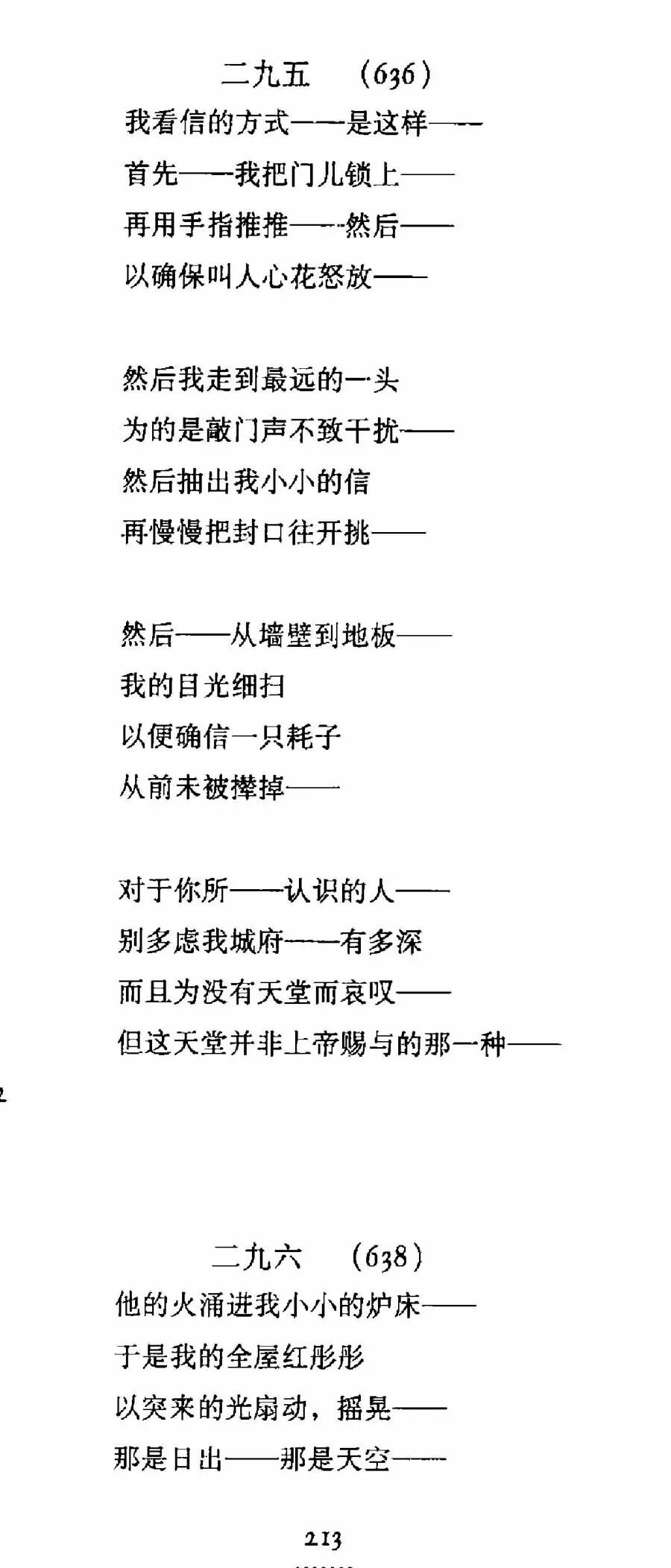 二九五　(636)

我看信的方式——是这样——
首先——我把门儿锁上——
再用手指推推——然后——
以确保叫人心花怒放——

然后我走到最远的一头
为的是敲门声不致干扰——
然后抽出我小小的信
再慢慢把封口往开挑——

然后——从墙壁到地板——
我的目光细扫
以便确信一只耗子
从前未被撵掉——

对于你所——认识的人——
别多虑我城府——有多深
而且为没有天堂而哀叹——
但这天堂并非上帝赐与的那一种——

二九六　(638)

他的火涌进我小小的炉床——
于是我的全屋红彤彤
以突来的光扇动，摇晃——
那是日出——那是天空——

213